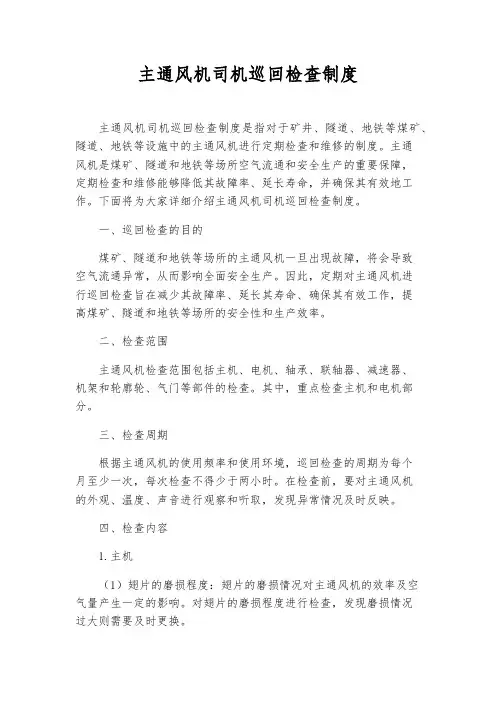 主通风机司机巡回检查制度

主通风机司机巡回检查制度是指对于矿井、隧道、地铁等煤矿、隧道、地铁等设施中的主通风机进行定期检查和维修的制度。主通风机是煤矿、隧道和地铁等场所空气流通和安全生产的重要保障，定期检查和维修能够降低其故障率、延长寿命，并确保其有效地工作。下面将为大家详细介绍主通风机司机巡回检查制度。

一、巡回检查的目的

煤矿、隧道和地铁等场所的主通风机一旦出现故障，将会导致空气流通异常，从而影响全面安全生产。因此，定期对主通风机进行巡回检查旨在减少其故障率、延长其寿命、确保其有效工作，提高煤矿、隧道和地铁等场所的安全性和生产效率。

二、检查范围

主通风机检查范围包括主机、电机、轴承、联轴器、减速器、机架和轮廓轮、气门等部件的检查。其中，重点检查主机和电机部分。

三、检查周期

根据主通风机的使用频率和使用环境，巡回检查的周期为每个月至少一次，每次检查不得少于两小时。在检查前，要对主通风机的外观、温度、声音进行观察和听取，发现异常情况及时反映。

四、检查内容

1. 主机

（1）翅片的磨损程度：翅片的磨损情况对主通风机的效率及空气量产生一定的影响。对翅片的磨损程度进行检查，发现磨损情况过大则需要及时更换。